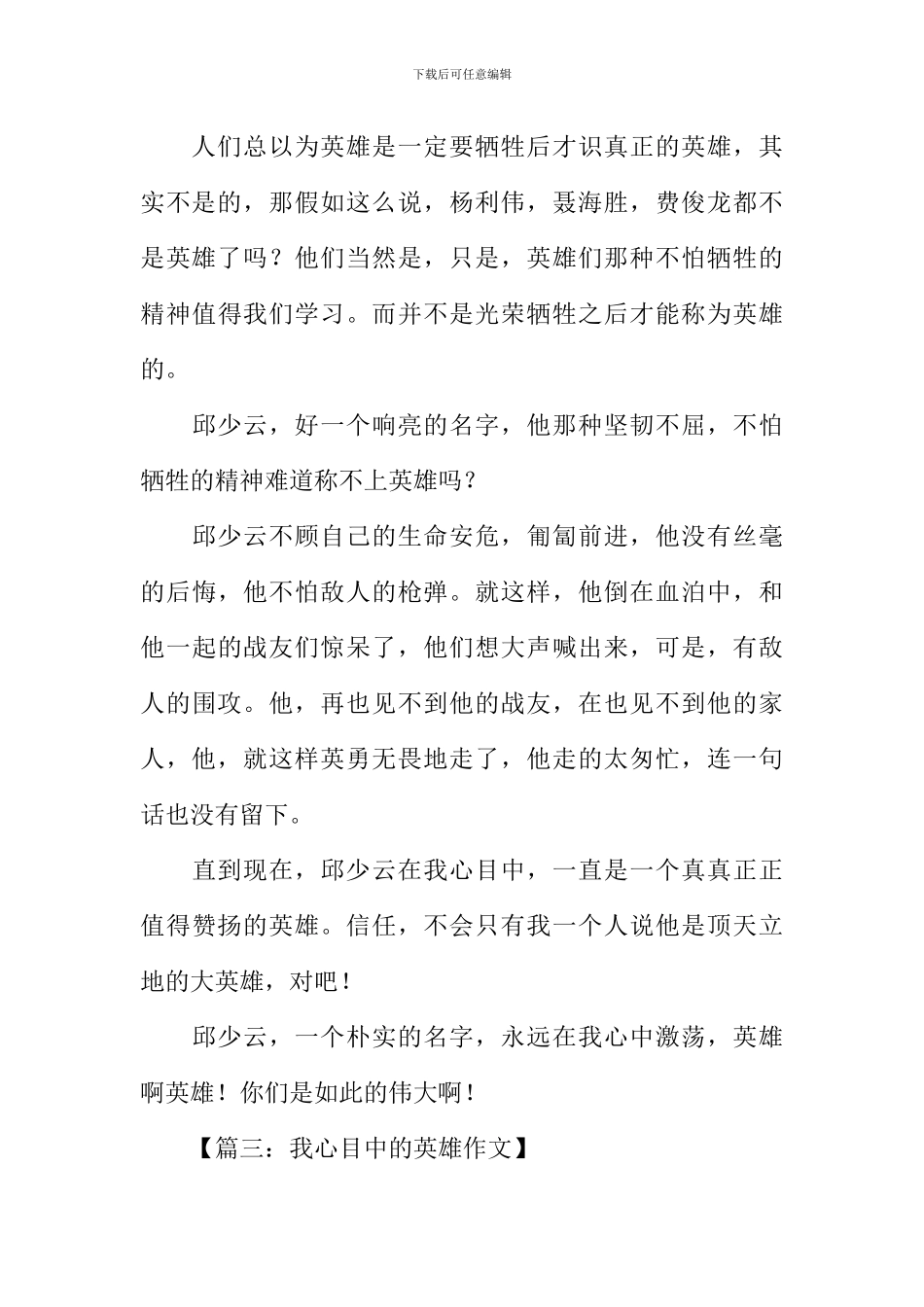 下载后可任意编辑

人们总以为英雄是一定要牺牲后才识真正的英雄，其实不是的，那假如这么说，杨利伟，聂海胜，费俊龙都不是英雄了吗？他们当然是，只是，英雄们那种不怕牺牲的精神值得我们学习。而并不是光荣牺牲之后才能称为英雄的。

邱少云，好一个响亮的名字，他那种坚韧不屈，不怕牺牲的精神难道称不上英雄吗？

邱少云不顾自己的生命安危，匍匐前进，他没有丝毫的后悔，他不怕敌人的枪弹。就这样，他倒在血泊中，和他一起的战友们惊呆了，他们想大声喊出来，可是，有敌人的围攻。他，再也见不到他的战友，在也见不到他的家人，他，就这样英勇无畏地走了，他走的太匆忙，连一句话也没有留下。

直到现在，邱少云在我心目中，一直是一个真真正正值得赞扬的英雄。信任，不会只有我一个人说他是顶天立地的大英雄，对吧！

邱少云，一个朴实的名字，永远在我心中激荡，英雄啊英雄！你们是如此的伟大啊！

【篇三：我心目中的英雄作文】